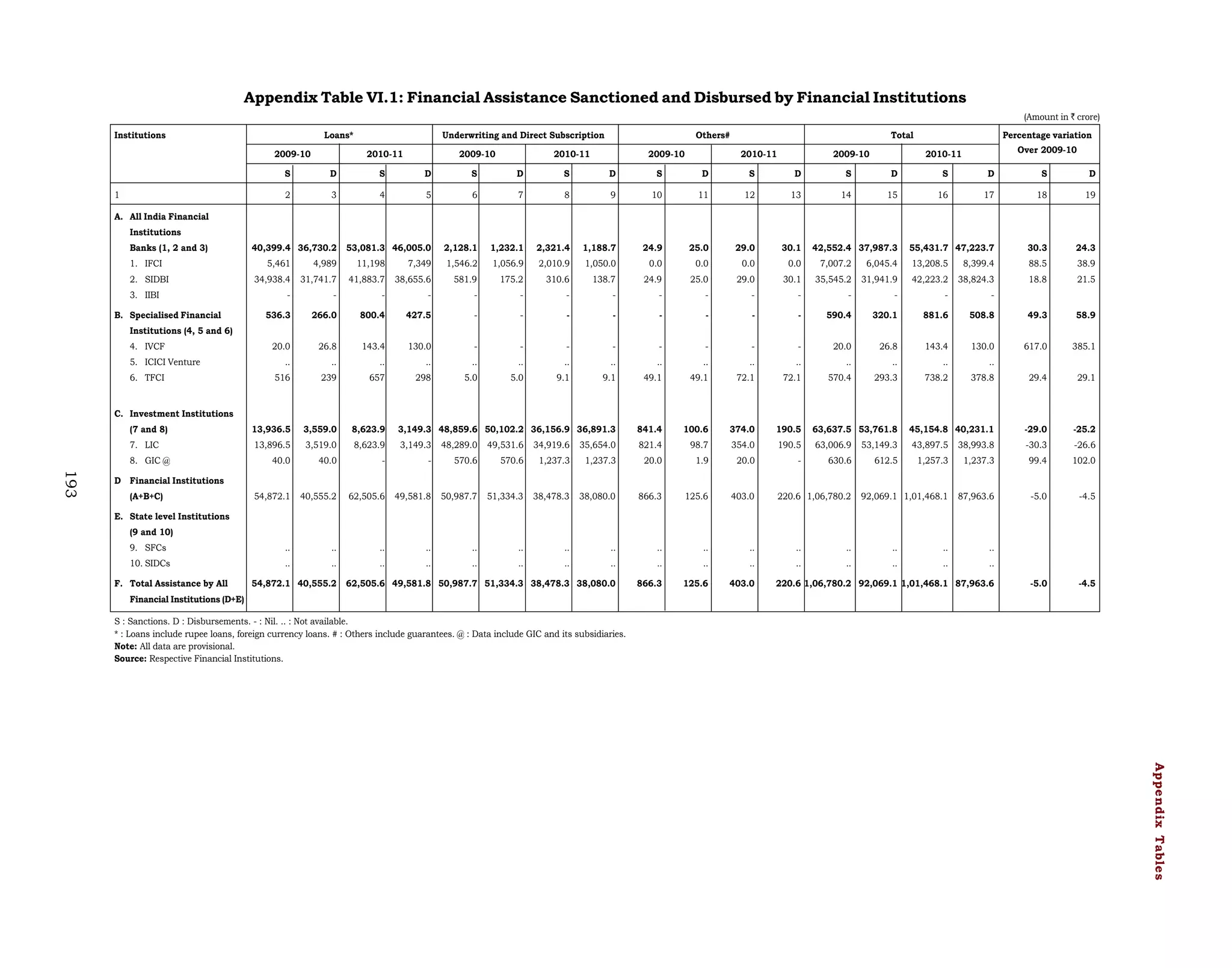 Appendix Table VI.1: Financial Assistance Sanctioned and Disbursed by Financial Institutions

(Amount in ₹ crore)

| Institutions | Loans* 2009-10 S | Loans* 2009-10 D | Loans* 2010-11 S | Loans* 2010-11 D | Underwriting and Direct Subscription 2009-10 S | Underwriting and Direct Subscription 2009-10 D | Underwriting and Direct Subscription 2010-11 S | Underwriting and Direct Subscription 2010-11 D | Others# 2009-10 S | Others# 2009-10 D | Others# 2010-11 S | Others# 2010-11 D | Total 2009-10 S | Total 2009-10 D | Total 2010-11 S | Total 2010-11 D | Percentage variation Over 2009-10 S | Percentage variation Over 2009-10 D |
|---|---|---|---|---|---|---|---|---|---|---|---|---|---|---|---|---|---|---|
| 1 | 2 | 3 | 4 | 5 | 6 | 7 | 8 | 9 | 10 | 11 | 12 | 13 | 14 | 15 | 16 | 17 | 18 | 19 |
| A. All India Financial Institutions Banks (1, 2 and 3) | 40,399.4 | 36,730.2 | 53,081.3 | 46,005.0 | 2,128.1 | 1,232.1 | 2,321.4 | 1,188.7 | 24.9 | 25.0 | 29.0 | 30.1 | 42,552.4 | 37,987.3 | 55,431.7 | 47,223.7 | 30.3 | 24.3 |
| 1. IFCI | 5,461 | 4,989 | 11,198 | 7,349 | 1,546.2 | 1,056.9 | 2,010.9 | 1,050.0 | 0.0 | 0.0 | 0.0 | 0.0 | 7,007.2 | 6,045.4 | 13,208.5 | 8,399.4 | 88.5 | 38.9 |
| 2. SIDBI | 34,938.4 | 31,741.7 | 41,883.7 | 38,655.6 | 581.9 | 175.2 | 310.6 | 138.7 | 24.9 | 25.0 | 29.0 | 30.1 | 35,545.2 | 31,941.9 | 42,223.2 | 38,824.3 | 18.8 | 21.5 |
| 3. IIBI | - | - | - | - | - | - | - | - | - | - | - | - | - | - | - | - | | |
| B. Specialised Financial Institutions (4, 5 and 6) | 536.3 | 266.0 | 800.4 | 427.5 | - | - | - | - | - | - | - | - | 590.4 | 320.1 | 881.6 | 508.8 | 49.3 | 58.9 |
| 4. IVCF | 20.0 | 26.8 | 143.4 | 130.0 | - | - | - | - | - | - | - | - | 20.0 | 26.8 | 143.4 | 130.0 | 617.0 | 385.1 |
| 5. ICICI Venture | .. | .. | .. | .. | .. | .. | .. | .. | .. | .. | .. | .. | .. | .. | .. | .. | | |
| 6. TFCI | 516 | 239 | 657 | 298 | 5.0 | 5.0 | 9.1 | 9.1 | 49.1 | 49.1 | 72.1 | 72.1 | 570.4 | 293.3 | 738.2 | 378.8 | 29.4 | 29.1 |
| C. Investment Institutions (7 and 8) | 13,936.5 | 3,559.0 | 8,623.9 | 3,149.3 | 48,859.6 | 50,102.2 | 36,156.9 | 36,891.3 | 841.4 | 100.6 | 374.0 | 190.5 | 63,637.5 | 53,761.8 | 45,154.8 | 40,231.1 | -29.0 | -25.2 |
| 7. LIC | 13,896.5 | 3,519.0 | 8,623.9 | 3,149.3 | 48,289.0 | 49,531.6 | 34,919.6 | 35,654.0 | 821.4 | 98.7 | 354.0 | 190.5 | 63,006.9 | 53,149.3 | 43,897.5 | 38,993.8 | -30.3 | -26.6 |
| 8. GIC @ | 40.0 | 40.0 | - | - | 570.6 | 570.6 | 1,237.3 | 1,237.3 | 20.0 | 1.9 | 20.0 | - | 630.6 | 612.5 | 1,257.3 | 1,237.3 | 99.4 | 102.0 |
| D Financial Institutions (A+B+C) | 54,872.1 | 40,555.2 | 62,505.6 | 49,581.8 | 50,987.7 | 51,334.3 | 38,478.3 | 38,080.0 | 866.3 | 125.6 | 403.0 | 220.6 | 1,06,780.2 | 92,069.1 | 1,01,468.1 | 87,963.6 | -5.0 | -4.5 |
| E. State level Institutions (9 and 10) | | | | | | | | | | | | | | | | | | |
| 9. SFCs | .. | .. | .. | .. | .. | .. | .. | .. | .. | .. | .. | .. | .. | .. | .. | .. | | |
| 10. SIDCs | .. | .. | .. | .. | .. | .. | .. | .. | .. | .. | .. | .. | .. | .. | .. | .. | | |
| F. Total Assistance by All Financial Institutions (D+E) | 54,872.1 | 40,555.2 | 62,505.6 | 49,581.8 | 50,987.7 | 51,334.3 | 38,478.3 | 38,080.0 | 866.3 | 125.6 | 403.0 | 220.6 | 1,06,780.2 | 92,069.1 | 1,01,468.1 | 87,963.6 | -5.0 | -4.5 |

S : Sanctions. D : Disbursements. - : Nil. .. : Not available.
* : Loans include rupee loans, foreign currency loans. # : Others include guarantees. @ : Data include GIC and its subsidiaries.
Note: All data are provisional.
Source: Respective Financial Institutions.

193

Appendix Tables